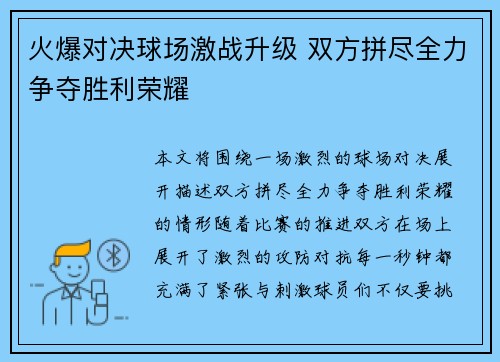 火爆对决球场激战升级 双方拼尽全力争夺胜利荣耀

本文将围绕一场激烈的球场对决展开描述双方拼尽全力争夺胜利荣耀的情形随着比赛的推进双方在场上展开了激烈的攻防对抗每一秒钟都充满了紧张与刺激球员们不仅要挑